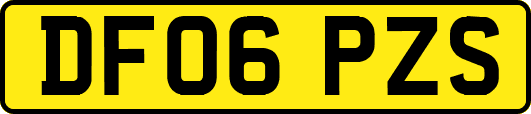 DF06 PZS